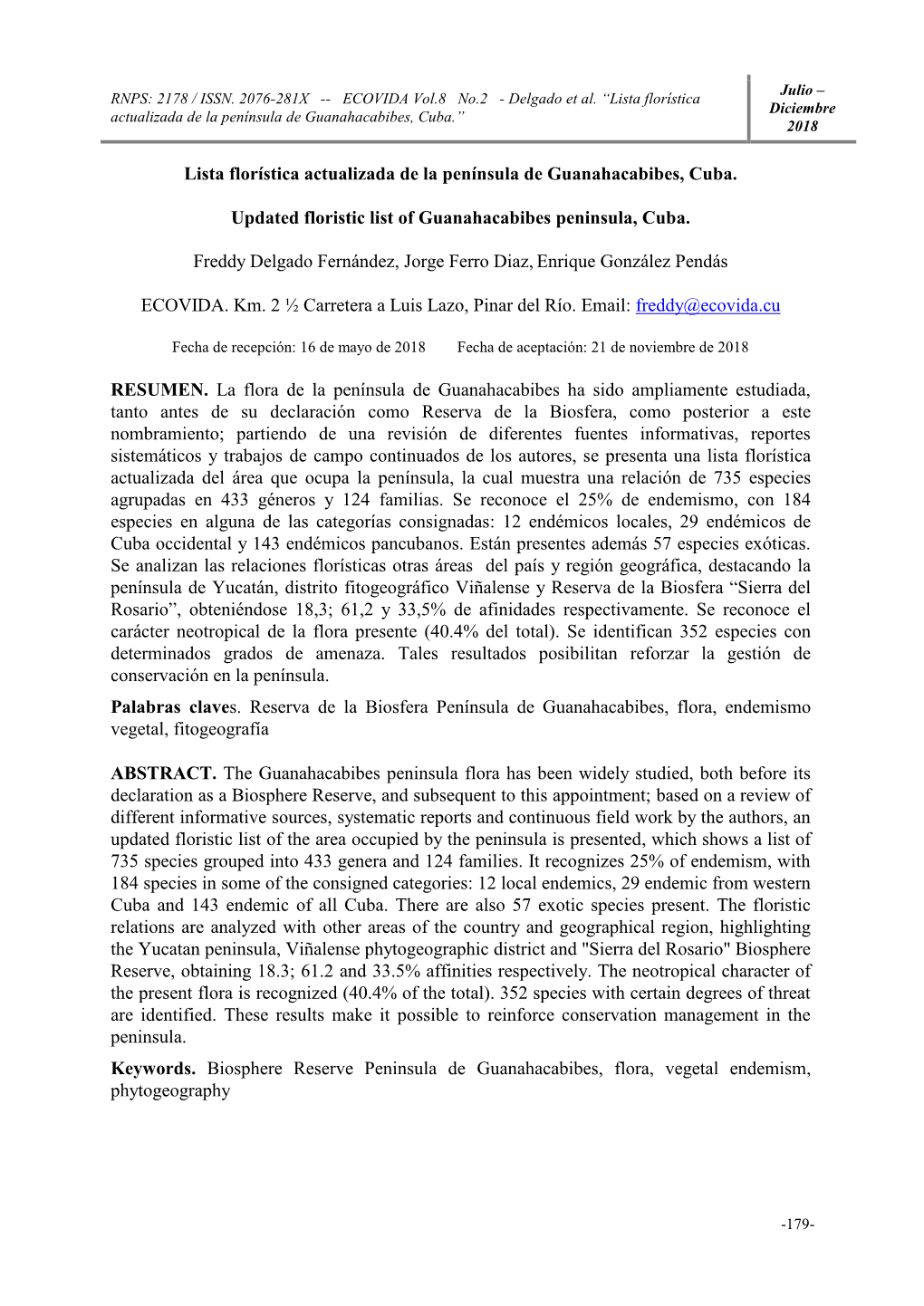 RNPS: 2178 / ISSN. 2076-281X -- ECOVIDA Vol.8 No.2 - Delgado et al. “Lista florística actualizada de la península de Guanahacabibes, Cuba.”

Julio – Diciembre 2018

Lista florística actualizada de la península de Guanahacabibes, Cuba.

Updated floristic list of Guanahacabibes peninsula, Cuba.

Freddy Delgado Fernández, Jorge Ferro Diaz, Enrique González Pendás

ECOVIDA. Km. 2 ½ Carretera a Luis Lazo, Pinar del Río. Email: freddy@ecovida.cu

Fecha de recepción: 16 de mayo de 2018 Fecha de aceptación: 21 de noviembre de 2018

RESUMEN. La flora de la península de Guanahacabibes ha sido ampliamente estudiada, tanto antes de su declaración como Reserva de la Biosfera, como posterior a este nombramiento; partiendo de una revisión de diferentes fuentes informativas, reportes sistemáticos y trabajos de campo continuados de los autores, se presenta una lista florística actualizada del área que ocupa la península, la cual muestra una relación de 735 especies agrupadas en 433 géneros y 124 familias. Se reconoce el 25% de endemismo, con 184 especies en alguna de las categorías consignadas: 12 endémicos locales, 29 endémicos de Cuba occidental y 143 endémicos pancubanos. Están presentes además 57 especies exóticas. Se analizan las relaciones florísticas otras áreas del país y región geográfica, destacando la península de Yucatán, distrito fitogeográfico Viñalense y Reserva de la Biosfera “Sierra del Rosario”, obteniéndose 18,3; 61,2 y 33,5% de afinidades respectivamente. Se reconoce el carácter neotropical de la flora presente (40.4% del total). Se identifican 352 especies con determinados grados de amenaza. Tales resultados posibilitan reforzar la gestión de conservación en la península.

Palabras claves. Reserva de la Biosfera Península de Guanahacabibes, flora, endemismo vegetal, fitogeografía

ABSTRACT. The Guanahacabibes peninsula flora has been widely studied, both before its declaration as a Biosphere Reserve, and subsequent to this appointment; based on a review of different informative sources, systematic reports and continuous field work by the authors, an updated floristic list of the area occupied by the peninsula is presented, which shows a list of 735 species grouped into 433 genera and 124 families. It recognizes 25% of endemism, with 184 species in some of the consigned categories: 12 local endemics, 29 endemic from western Cuba and 143 endemic of all Cuba. There are also 57 exotic species present. The floristic relations are analyzed with other areas of the country and geographical region, highlighting the Yucatan peninsula, Viñalense phytogeographic district and "Sierra del Rosario" Biosphere Reserve, obtaining 18.3; 61.2 and 33.5% affinities respectively. The neotropical character of the present flora is recognized (40.4% of the total). 352 species with certain degrees of threat are identified. These results make it possible to reinforce conservation management in the peninsula.

Keywords. Biosphere Reserve Peninsula de Guanahacabibes, flora, vegetal endemism, phytogeography

-179-